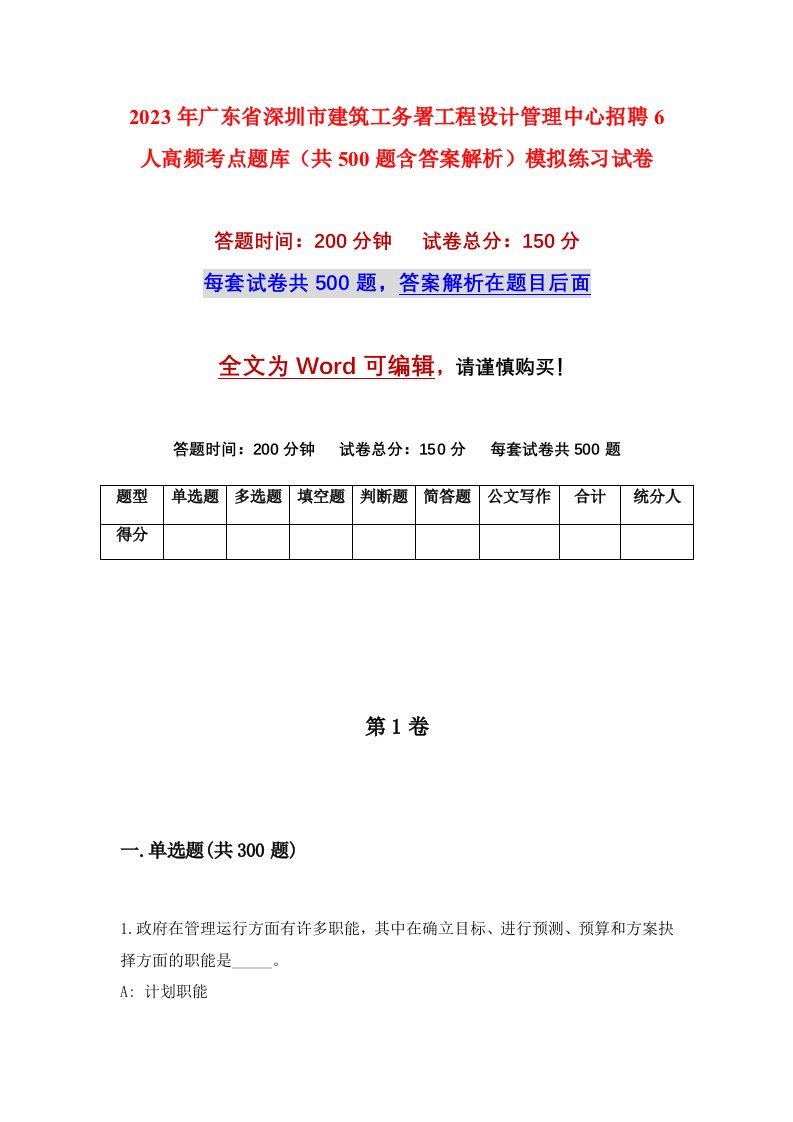 2023年广东省深圳市建筑工务署工程设计管理中心招聘6人高频考点题库（共500题含答案解析）模拟练习试卷

答题时间：200分钟　试卷总分：150分

每套试卷共500题，答案解析在题目后面

全文为Word可编辑，请谨慎购买！

答题时间：200分钟　试卷总分：150分　每套试卷共500题

| 题型 | 单选题 | 多选题 | 填空题 | 判断题 | 简答题 | 公文写作 | 合计 | 统分人 |
|---|---|---|---|---|---|---|---|---|
| 得分 | | | | | | | | |

第1卷

一.单选题(共300题)

1.政府在管理运行方面有许多职能，其中在确立目标、进行预测、预算和方案抉择方面的职能是_____。

A: 计划职能